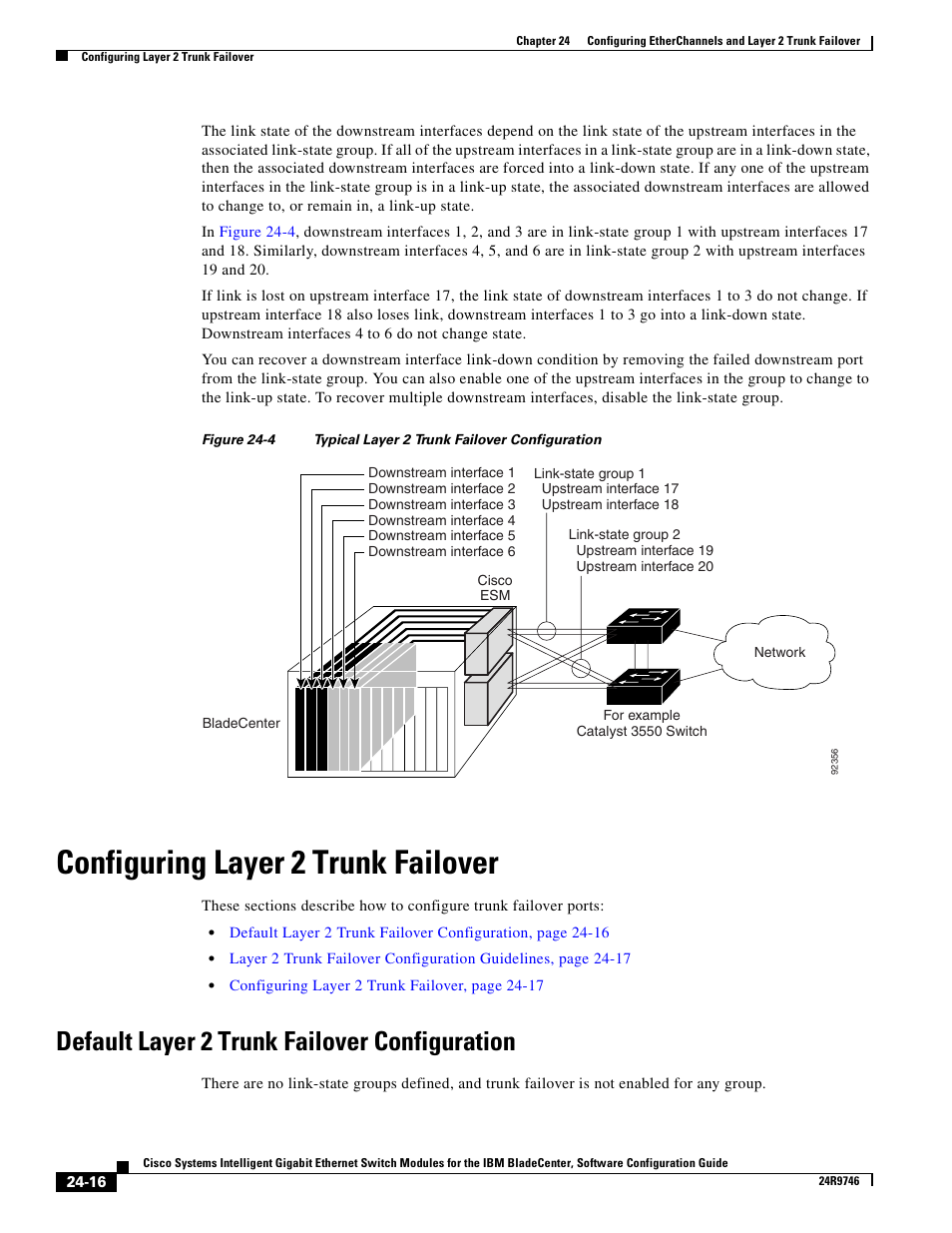 Chapter 24 Configuring EtherChannels and Layer 2 Trunk Failover

Configuring Layer 2 Trunk Failover

The link state of the downstream interfaces depend on the link state of the upstream interfaces in the associated link-state group. If all of the upstream interfaces in a link-state group are in a link-down state, then the associated downstream interfaces are forced into a link-down state. If any one of the upstream interfaces in the link-state group is in a link-up state, the associated downstream interfaces are allowed to change to, or remain in, a link-up state.

In Figure 24-4, downstream interfaces 1, 2, and 3 are in link-state group 1 with upstream interfaces 17 and 18. Similarly, downstream interfaces 4, 5, and 6 are in link-state group 2 with upstream interfaces 19 and 20.

If link is lost on upstream interface 17, the link state of downstream interfaces 1 to 3 do not change. If upstream interface 18 also loses link, downstream interfaces 1 to 3 go into a link-down state. Downstream interfaces 4 to 6 do not change state.

You can recover a downstream interface link-down condition by removing the failed downstream port from the link-state group. You can also enable one of the upstream interfaces in the group to change to the link-up state. To recover multiple downstream interfaces, disable the link-state group.

Figure 24-4 Typical Layer 2 Trunk Failover Configuration

Downstream interface 1
Downstream interface 2
Downstream interface 3
Downstream interface 4
Downstream interface 5
Downstream interface 6
Link-state group 1
Upstream interface 17
Upstream interface 18
Link-state group 2
Upstream interface 19
Upstream interface 20
Cisco ESM
Network
BladeCenter
For example Catalyst 3550 Switch
92356

Configuring Layer 2 Trunk Failover

These sections describe how to configure trunk failover ports:

• Default Layer 2 Trunk Failover Configuration, page 24-16
• Layer 2 Trunk Failover Configuration Guidelines, page 24-17
• Configuring Layer 2 Trunk Failover, page 24-17

Default Layer 2 Trunk Failover Configuration

There are no link-state groups defined, and trunk failover is not enabled for any group.

Cisco Systems Intelligent Gigabit Ethernet Switch Modules for the IBM BladeCenter, Software Configuration Guide

24-16

24R9746